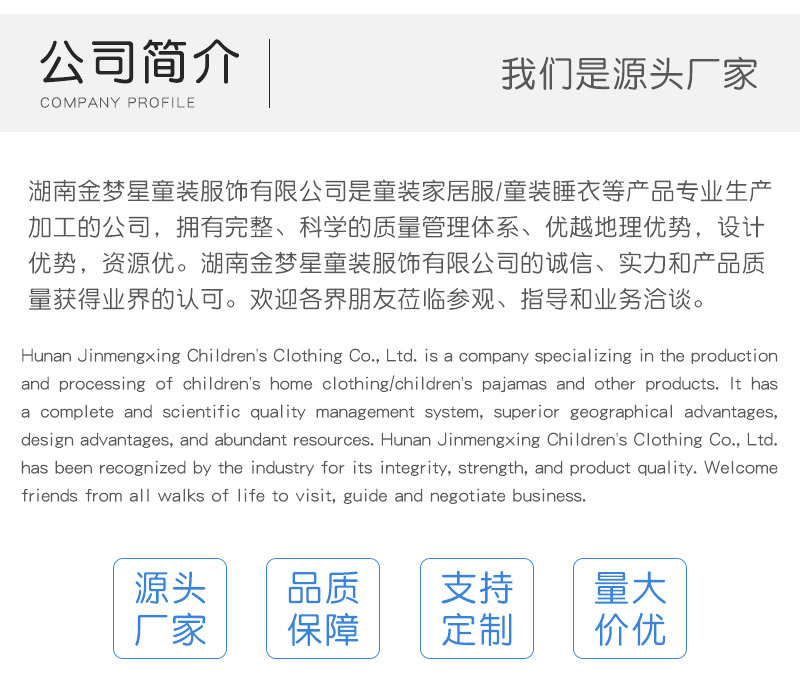 公司简介
COMPANY PROFILE

我们是源头厂家

湖南金梦星童装服饰有限公司是童装家居服/童装睡衣等产品专业生产加工的公司，拥有完整、科学的质量管理体系、优越地理优势，设计优势，资源优。湖南金梦星童装服饰有限公司的诚信、实力和产品质量获得业界的认可。欢迎各界朋友莅临参观、指导和业务洽谈。

Hunan Jinmengxing Children's Clothing Co., Ltd. is a company specializing in the production and processing of children's home clothing/children's pajamas and other products. It has a complete and scientific quality management system, superior geographical advantages, design advantages, and abundant resources. Hunan Jinmengxing Children's Clothing Co., Ltd. has been recognized by the industry for its integrity, strength, and product quality. Welcome friends from all walks of life to visit, guide and negotiate business.

源头厂家

品质保障

支持定制

量大价优